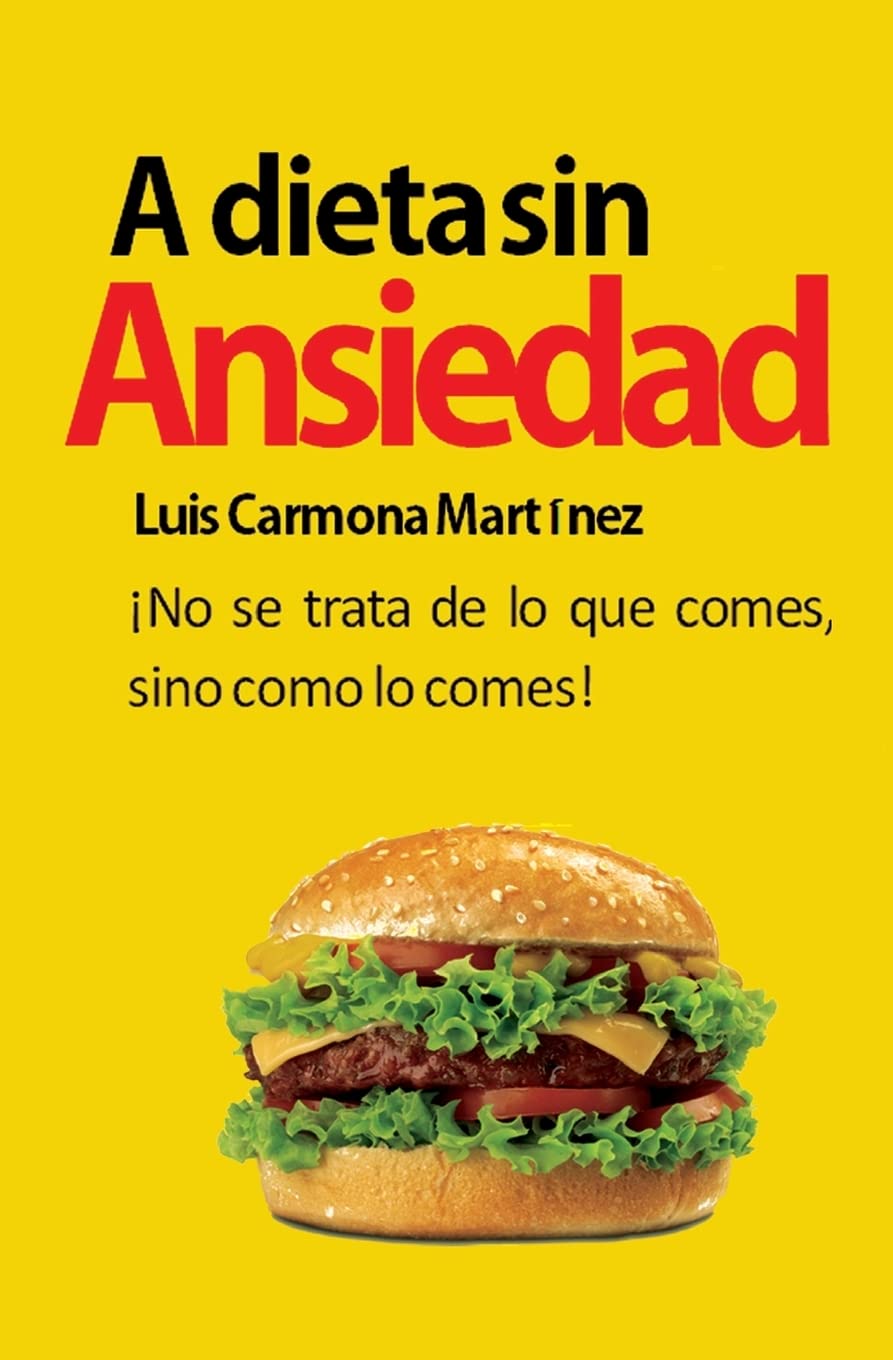 A dieta sin
Ansiedad

Luis Carmona Martínez

¡No se trata de lo que comes, sino como lo comes!